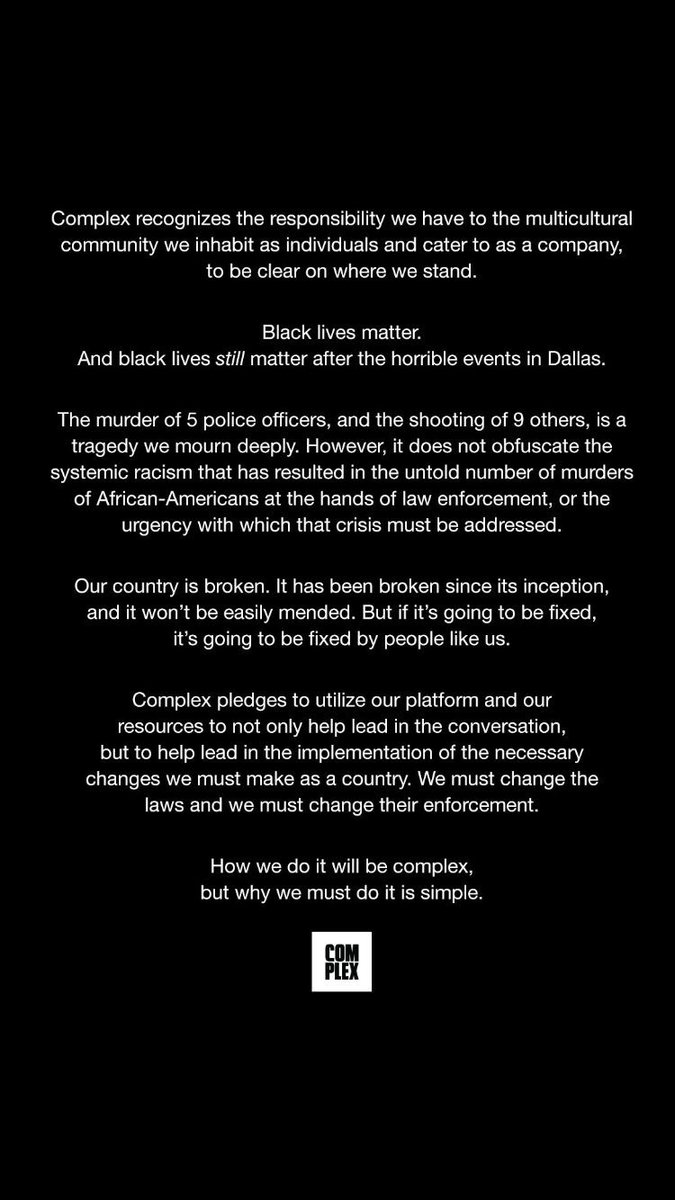 Complex recognizes the responsibility we have to the multicultural community we inhabit as individuals and cater to as a company, to be clear on where we stand.

Black lives matter.
And black lives still matter after the horrible events in Dallas.

The murder of 5 police officers, and the shooting of 9 others, is a tragedy we mourn deeply. However, it does not obfuscate the systemic racism that has resulted in the untold number of murders of African-Americans at the hands of law enforcement, or the urgency with which that crisis must be addressed.

Our country is broken. It has been broken since its inception, and it won't be easily mended. But if it's going to be fixed, it's going to be fixed by people like us.

Complex pledges to utilize our platform and our resources to not only help lead in the conversation, but to help lead in the implementation of the necessary changes we must make as a country. We must change the laws and we must change their enforcement.

How we do it will be complex, but why we must do it is simple.

COM
PLEX